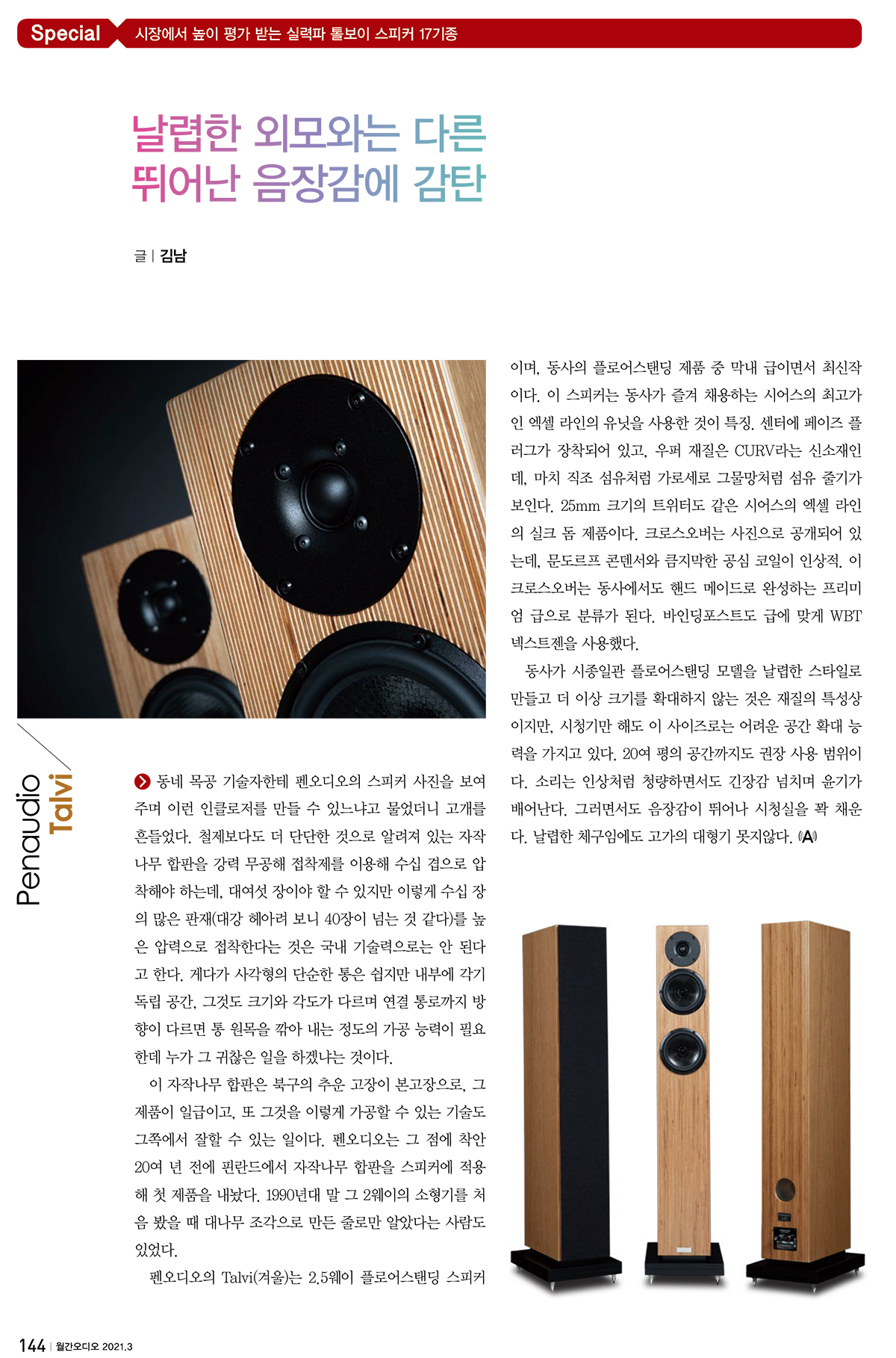 Special 시장에서 높이 평가 받는 실력파 톨보이 스피커 17기종

날렵한 외모와는 다른 뛰어난 음장감에 감탄

글 | 김남

Penaudio Talvi

동네 목공 기술자한테 펜오디오의 스피커 사진을 보여 주며 이런 인클로저를 만들 수 있느냐고 물었더니 고개를 흔들었다. 철제보다도 더 단단한 것으로 알려져 있는 자작나무 합판을 강력 무공해 접착제를 이용해 수십 겹으로 압착해야 하는데, 대여섯 장이야 할 수 있지만 이렇게 수십 장의 많은 판재(대강 헤아려 보니 40장이 넘는 것 같다)를 높은 압력으로 접착한다는 것은 국내 기술력으로는 안 된다고 한다. 게다가 사각형의 단순한 통은 쉽지만 내부에 각기 독립 공간, 그것도 크기와 각도가 다르며 연결 통로까지 방향이 다르면 통 원목을 깎아 내는 정도의 가공 능력이 필요한데 누가 그 귀찮은 일을 하겠냐는 것이다.

이 자작나무 합판은 북구의 추운 고장이 본고장으로, 그 제품이 일급이고, 또 그것을 이렇게 가공할 수 있는 기술도 그쪽에서 잘할 수 있는 일이다. 펜오디오는 그 점에 착안 20여 년 전에 핀란드에서 자작나무 합판을 스피커에 적용해 첫 제품을 내놨다. 1990년대 말 그 2웨이의 소형기를 처음 봤을 때 대나무 조각으로 만든 줄로만 알았다는 사람도 있었다.

펜오디오의 Talvi(겨울)는 2.5웨이 플로어스탠딩 스피커이며, 동사의 플로어스탠딩 제품 중 막내 급이면서 최신작이다. 이 스피커는 동사가 즐겨 채용하는 시어스의 최고가인 엑셀 라인의 유닛을 사용한 것이 특징. 센터에 페이즈 플러그가 장착되어 있고, 우퍼 재질은 CURV라는 신소재인데, 마치 직조 섬유처럼 가로세로 그물망처럼 섬유 줄기가 보인다. 25mm 크기의 트위터도 같은 시어스의 엑셀 라인의 실크 돔 제품이다. 크로스오버는 사진으로 공개되어 있는데, 문도르프 콘덴서와 큼지막한 공심 코일이 인상적. 이 크로스오버는 동사에서도 핸드 메이드로 완성하는 프리미엄 급으로 분류가 된다. 바인딩포스트도 급에 맞게 WBT 넥스트젠을 사용했다.

동사가 시종일관 플로어스탠딩 모델을 날렵한 스타일로 만들고 더 이상 크기를 확대하지 않는 것은 재질의 특성상이지만, 시청기만 해도 이 사이즈로는 어려운 공간 확대 능력을 가지고 있다. 20여 평의 공간까지도 권장 사용 범위이다. 소리는 인상처럼 청량하면서도 긴장감 넘치며 윤기가 배어난다. 그러면서도 음장감이 뛰어나 시청실을 꽉 채운다. 날렵한 체구임에도 고가의 대형기 못지않다. A

144 | 월간오디오 2021.3